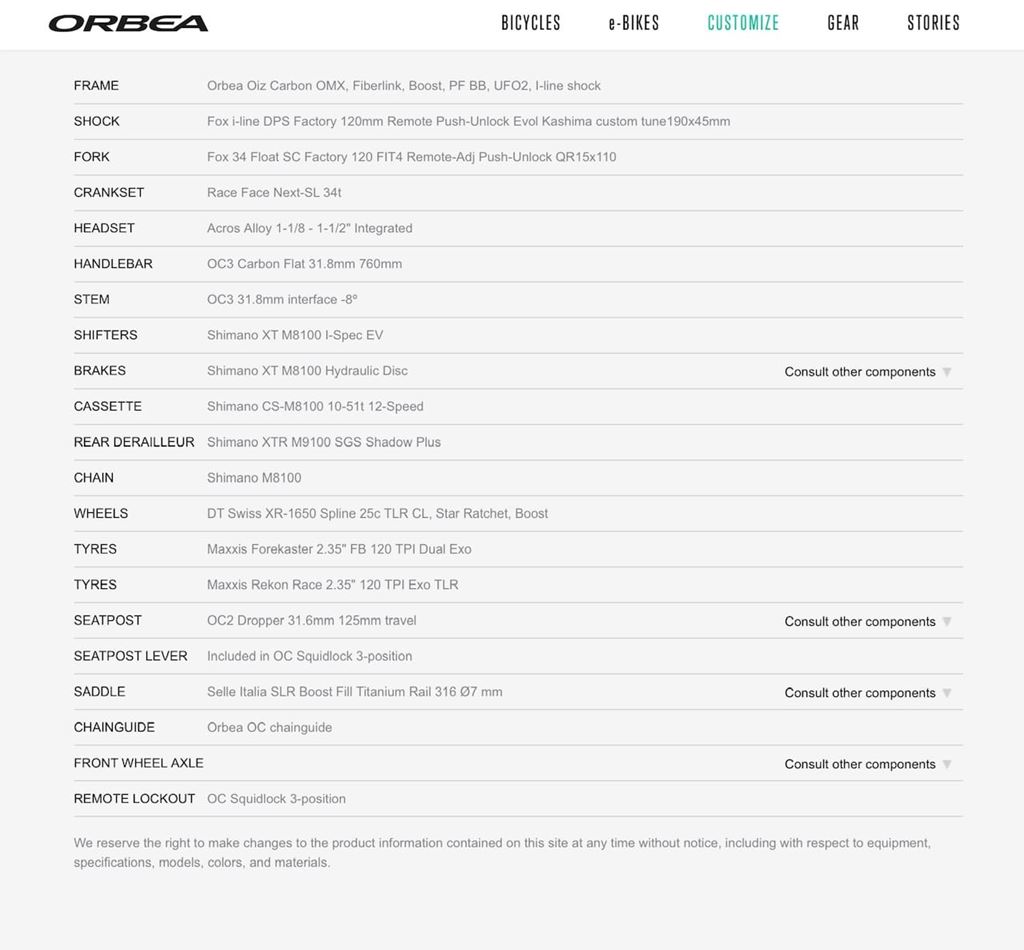 ORBEA

BICYCLES e-BIKES CUSTOMIZE GEAR STORIES

| | | |
|---|---|---|
| FRAME | Orbea Oiz Carbon OMX, Fiberlink, Boost, PF BB, UFO2, I-line shock | |
| SHOCK | Fox i-line DPS Factory 120mm Remote Push-Unlock Evol Kashima custom tune190x45mm | |
| FORK | Fox 34 Float SC Factory 120 FIT4 Remote-Adj Push-Unlock QR15x110 | |
| CRANKSET | Race Face Next-SL 34t | |
| HEADSET | Acros Alloy 1-1/8 - 1-1/2" Integrated | |
| HANDLEBAR | OC3 Carbon Flat 31.8mm 760mm | |
| STEM | OC3 31.8mm interface -8º | |
| SHIFTERS | Shimano XT M8100 I-Spec EV | |
| BRAKES | Shimano XT M8100 Hydraulic Disc | Consult other components |
| CASSETTE | Shimano CS-M8100 10-51t 12-Speed | |
| REAR DERAILLEUR | Shimano XTR M9100 SGS Shadow Plus | |
| CHAIN | Shimano M8100 | |
| WHEELS | DT Swiss XR-1650 Spline 25c TLR CL, Star Ratchet, Boost | |
| TYRES | Maxxis Forekaster 2.35" FB 120 TPI Dual Exo | |
| TYRES | Maxxis Rekon Race 2.35" 120 TPI Exo TLR | |
| SEATPOST | OC2 Dropper 31.6mm 125mm travel | Consult other components |
| SEATPOST LEVER | Included in OC Squidlock 3-position | |
| SADDLE | Selle Italia SLR Boost Fill Titanium Rail 316 Ø7 mm | Consult other components |
| CHAINGUIDE | Orbea OC chainguide | |
| FRONT WHEEL AXLE | | Consult other components |
| REMOTE LOCKOUT | OC Squidlock 3-position | |

We reserve the right to make changes to the product information contained on this site at any time without notice, including with respect to equipment, specifications, models, colors, and materials.